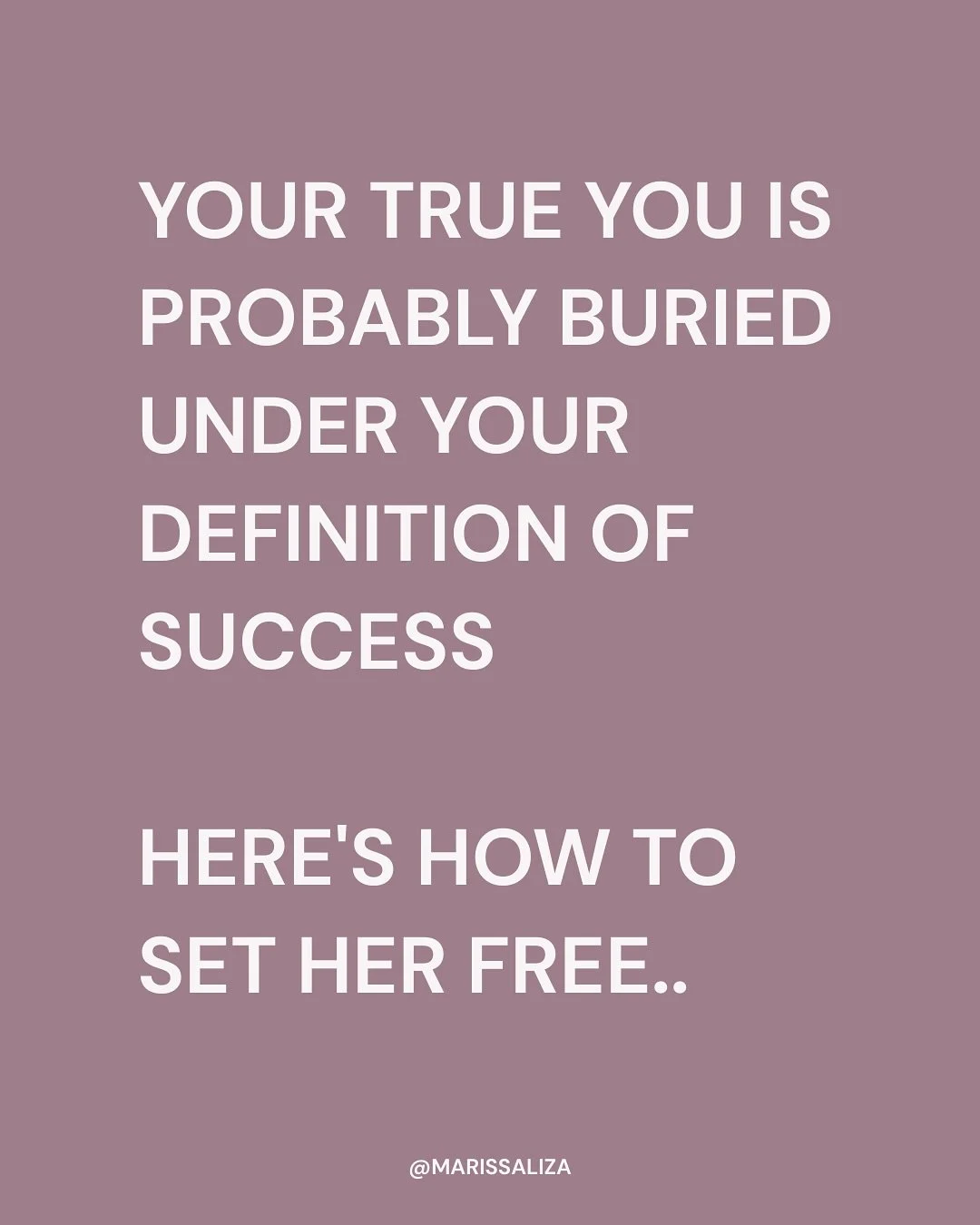 YOUR TRUE YOU IS PROBABLY BURIED UNDER YOUR DEFINITION OF SUCCESS

HERE'S HOW TO SET HER FREE..

@MARISSALIZA